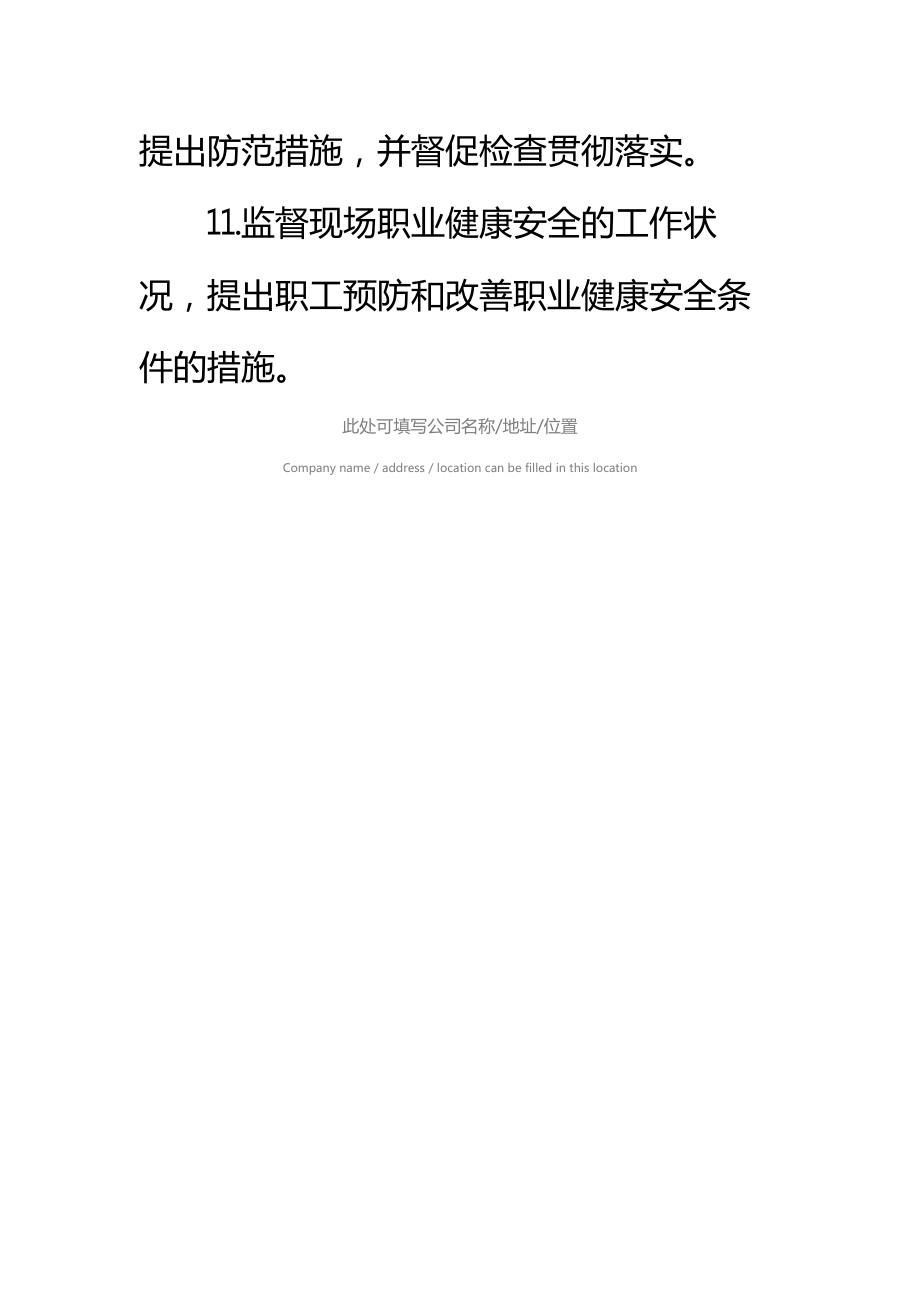 提出防范措施，并督促检查贯彻落实。

11.监督现场职业健康安全的工作状况，提出职工预防和改善职业健康安全条件的措施。

此处可填写公司名称/地址/位置

Company name / address / location can be filled in this location